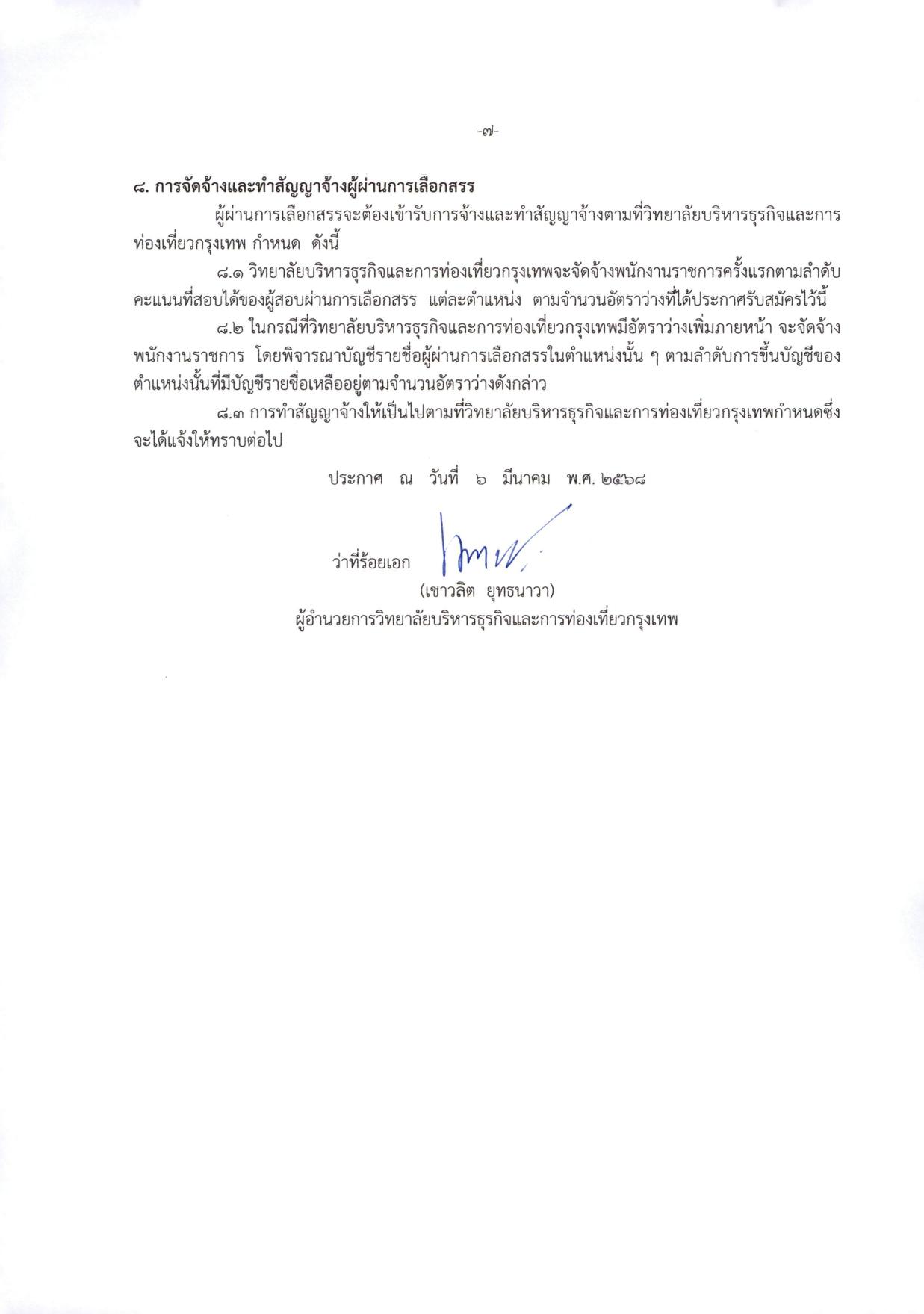 -๗-

๘. การจัดจ้างและทำสัญญาจ้างผู้ผ่านการเลือกสรร

ผู้ผ่านการเลือกสรรจะต้องเข้ารับการจ้างและทำสัญญาจ้างตามที่วิทยาลัยบริหารธุรกิจและการท่องเที่ยวกรุงเทพ กำหนด ดังนี้

๘.๑ วิทยาลัยบริหารธุรกิจและการท่องเที่ยวกรุงเทพจะจัดจ้างพนักงานราชการครั้งแรกตามลำดับคะแนนที่สอบได้ของผู้สอบผ่านการเลือกสรร แต่ละตำแหน่ง ตามจำนวนอัตราว่างที่ได้ประกาศรับสมัครไว้นี้

๘.๒ ในกรณีที่วิทยาลัยบริหารธุรกิจและการท่องเที่ยวกรุงเทพมีอัตราว่างเพิ่มภายหน้า จะจัดจ้างพนักงานราชการ โดยพิจารณาบัญชีรายชื่อผู้ผ่านการเลือกสรรในตำแหน่งนั้น ๆ ตามลำดับการขึ้นบัญชีของตำแหน่งนั้นที่มีบัญชีรายชื่อเหลืออยู่ตามจำนวนอัตราว่างดังกล่าว

๘.๓ การทำสัญญาจ้างให้เป็นไปตามที่วิทยาลัยบริหารธุรกิจและการท่องเที่ยวกรุงเทพกำหนดซึ่งจะได้แจ้งให้ทราบต่อไป

ประกาศ ณ วันที่ ๖ มีนาคม พ.ศ. ๒๕๖๘

ว่าที่ร้อยเอก
(เชาวลิต ยุทธนาวา)
ผู้อำนวยการวิทยาลัยบริหารธุรกิจและการท่องเที่ยวกรุงเทพ